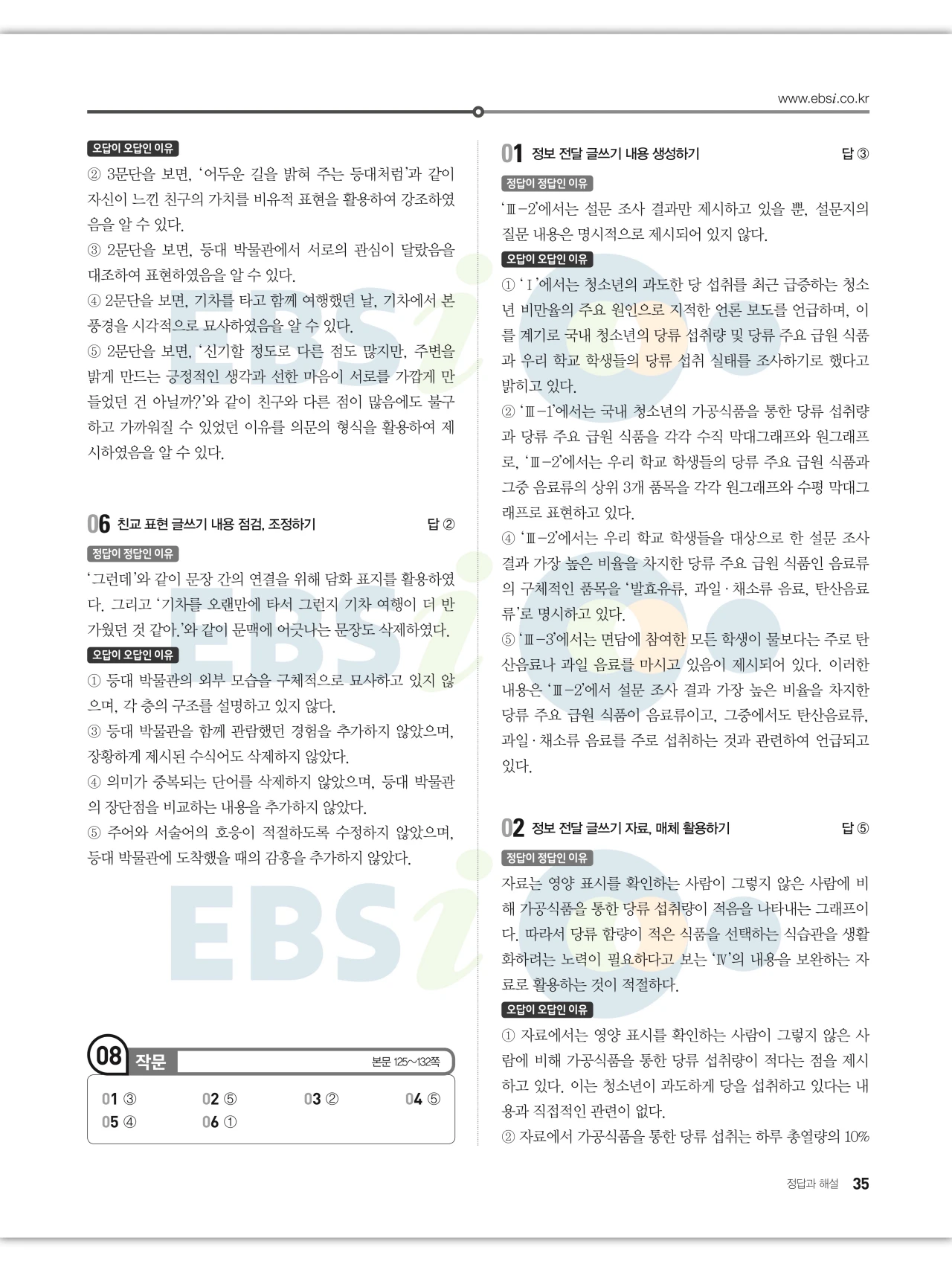 www.ebsi.co.kr

오답이 오답인 이유

② 3문단을 보면, '어두운 길을 밝혀 주는 등대처럼'과 같이 자신이 느낀 친구의 가치를 비유적 표현을 활용하여 강조하였음을 알 수 있다.

③ 2문단을 보면, 등대 박물관에서 서로의 관심이 달랐음을 대조하여 표현하였음을 알 수 있다.

④ 2문단을 보면, 기차를 타고 함께 여행했던 날, 기차에서 본 풍경을 시각적으로 묘사하였음을 알 수 있다.

⑤ 2문단을 보면, '신기할 정도로 다른 점도 많지만, 주변을 밝게 만드는 긍정적인 생각과 선한 마음이 서로를 가깝게 만들었던 건 아닐까?'와 같이 친구와 다른 점이 많음에도 불구하고 가까워질 수 있었던 이유를 의문의 형식을 활용하여 제시하였음을 알 수 있다.

06 친교 표현 글쓰기 내용 점검, 조정하기 답 ②

정답이 정답인 이유

'그런데'와 같이 문장 간의 연결을 위해 담화 표지를 활용하였다. 그리고 '기차를 오랜만에 타서 그런지 기차 여행이 더 반가웠던 것 같아.'와 같이 문맥에 어긋나는 문장도 삭제하였다.

오답이 오답인 이유

① 등대 박물관의 외부 모습을 구체적으로 묘사하고 있지 않으며, 각 층의 구조를 설명하고 있지 않다.

③ 등대 박물관을 함께 관람했던 경험을 추가하지 않았으며, 장황하게 제시된 수식어도 삭제하지 않았다.

④ 의미가 중복되는 단어를 삭제하지 않았으며, 등대 박물관의 장단점을 비교하는 내용을 추가하지 않았다.

⑤ 주어와 서술어의 호응이 적절하도록 수정하지 않았으며, 등대 박물관에 도착했을 때의 감흥을 추가하지 않았다.

08 작문 본문 125~132쪽

01 ③ 02 ⑤ 03 ② 04 ⑤
05 ④ 06 ①

01 정보 전달 글쓰기 내용 생성하기 답 ③

정답이 정답인 이유

'Ⅲ-2'에서는 설문 조사 결과만 제시하고 있을 뿐, 설문지의 질문 내용은 명시적으로 제시되어 있지 않다.

오답이 오답인 이유

① 'Ⅰ'에서는 청소년의 과도한 당 섭취를 최근 급증하는 청소년 비만율의 주요 원인으로 지적한 언론 보도를 언급하며, 이를 계기로 국내 청소년의 당류 섭취량 및 당류 주요 급원 식품과 우리 학교 학생들의 당류 섭취 실태를 조사하기로 했다고 밝히고 있다.

② 'Ⅲ-1'에서는 국내 청소년의 가공식품을 통한 당류 섭취량과 당류 주요 급원 식품을 각각 수직 막대그래프와 원그래프로, 'Ⅲ-2'에서는 우리 학교 학생들의 당류 주요 급원 식품과 그중 음료류의 상위 3개 품목을 각각 원그래프와 수평 막대그래프로 표현하고 있다.

④ 'Ⅲ-2'에서는 우리 학교 학생들을 대상으로 한 설문 조사 결과 가장 높은 비율을 차지한 당류 주요 급원 식품인 음료류의 구체적인 품목을 '발효유류, 과일·채소류 음료, 탄산음료류'로 명시하고 있다.

⑤ 'Ⅲ-3'에서는 면담에 참여한 모든 학생이 물보다는 주로 탄산음료나 과일 음료를 마시고 있음이 제시되어 있다. 이러한 내용은 'Ⅲ-2'에서 설문 조사 결과 가장 높은 비율을 차지한 당류 주요 급원 식품이 음료류이고, 그중에서도 탄산음료류, 과일·채소류 음료를 주로 섭취하는 것과 관련하여 언급되고 있다.

02 정보 전달 글쓰기 자료, 매체 활용하기 답 ⑤

정답이 정답인 이유

자료는 영양 표시를 확인하는 사람이 그렇지 않은 사람에 비해 가공식품을 통한 당류 섭취량이 적음을 나타내는 그래프이다. 따라서 당류 함량이 적은 식품을 선택하는 식습관을 생활화하려는 노력이 필요하다고 보는 'Ⅳ'의 내용을 보완하는 자료로 활용하는 것이 적절하다.

오답이 오답인 이유

① 자료에서는 영양 표시를 확인하는 사람이 그렇지 않은 사람에 비해 가공식품을 통한 당류 섭취량이 적다는 점을 제시하고 있다. 이는 청소년이 과도하게 당을 섭취하고 있다는 내용과 직접적인 관련이 없다.

② 자료에서 가공식품을 통한 당류 섭취는 하루 총열량의 10%

정답과 해설 35